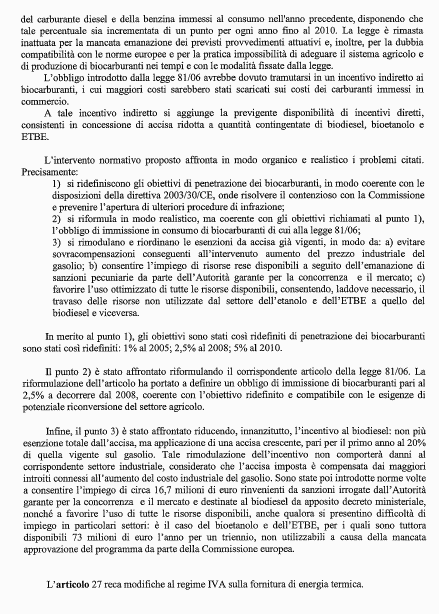 del carburante diesel e della benzina immessi al consumo nell'anno precedente, disponendo che tale percentuale sia incrementata di un punto per ogni anno fino al 2010. La legge è rimasta inattuata per la mancata emanazione dei previsti provvedimenti attuativi e, inoltre, per la dubbia compatibilità con le norme europee e per la pratica impossibilità di adeguare il sistema agricolo e di produzione di biocarburanti nei tempi e con le modalità fissate dalla legge.

L'obbligo introdotto dalla legge 81/06 avrebbe dovuto tramutarsi in un incentivo indiretto ai biocarburanti, i cui maggiori costi sarebbero stati scaricati sui costi dei carburanti immessi in commercio.

A tale incentivo indiretto si aggiunge la previgente disponibilità di incentivi diretti, consistenti in concessione di accisa ridotta a quantità contingentate di biodiesel, bioetanolo e ETBE.

L'intervento normativo proposto affronta in modo organico e realistico i problemi citati. Precisamente:

1) si ridefiniscono gli obiettivi di penetrazione dei biocarburanti, in modo coerente con le disposizioni della direttiva 2003/30/CE, onde risolvere il contenzioso con la Commissione e prevenire l'apertura di ulteriori procedure di infrazione;

2) si riformula in modo realistico, ma coerente con gli obiettivi richiamati al punto 1), l'obbligo di immissione in consumo di biocarburanti di cui alla legge 81/06;

3) si rimodulano e riordinano le esenzioni da accisa già vigenti, in modo da: a) evitare sovracompensazioni conseguenti all'intervenuto aumento del prezzo industriale del gasolio; b) consentire l'impiego di risorse rese disponibili a seguito dell'emanazione di sanzioni pecuniarie da parte dell'Autorità garante per la concorrenza e il mercato; c) favorire l'uso ottimizzato di tutte le risorse disponibili, consentendo, laddove necessario, il travaso delle risorse non utilizzate dal settore dell'etanolo e dell'ETBE a quello del biodiesel e viceversa.

In merito al punto 1), gli obiettivi sono stati così ridefiniti di penetrazione dei biocarburanti sono stati così ridefiniti: 1% al 2005; 2,5% al 2008; 5% al 2010.

Il punto 2) è stato affrontato riformulando il corrispondente articolo della legge 81/06. La riformulazione dell'articolo ha portato a definire un obbligo di immissione di biocarburanti pari al 2,5% a decorrere dal 2008, coerente con l'obiettivo ridefinito e compatibile con le esigenze di potenziale riconversione del settore agricolo.

Infine, il punto 3) è stato affrontato riducendo, innanzitutto, l'incentivo al biodiesel: non più esenzione totale dall'accisa, ma applicazione di una accisa crescente, pari per il primo anno al 20% di quella vigente sul gasolio. Tale rimodulazione dell'incentivo non comporterà danni al corrispondente settore industriale, considerato che l'accisa imposta è compensata dai maggiori introiti connessi all'aumento del costo industriale del gasolio. Sono state poi introdotte norme volte a consentire l'impiego di circa 16,7 milioni di euro rinvenienti da sanzioni irrogate dall'Autorità garante per la concorrenza e il mercato e destinate al biodiesel da apposito decreto ministeriale, nonché a favorire l'uso di tutte le risorse disponibili, anche qualora si presentino difficoltà di impiego in particolari settori: è il caso del bioetanolo e dell'ETBE, per i quali sono tuttora disponibili 73 milioni di euro l'anno per un triennio, non utilizzabili a causa della mancata approvazione del programma da parte della Commissione europea.

L'articolo 27 reca modifiche al regime IVA sulla fornitura di energia termica.